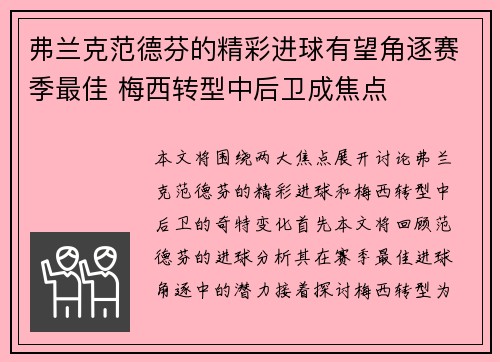 弗兰克范德芬的精彩进球有望角逐赛季最佳 梅西转型中后卫成焦点

本文将围绕两大焦点展开讨论弗兰克范德芬的精彩进球和梅西转型中后卫的奇特变化首先本文将回顾范德芬的进球分析其在赛季最佳进球角逐中的潜力接着探讨梅西转型为